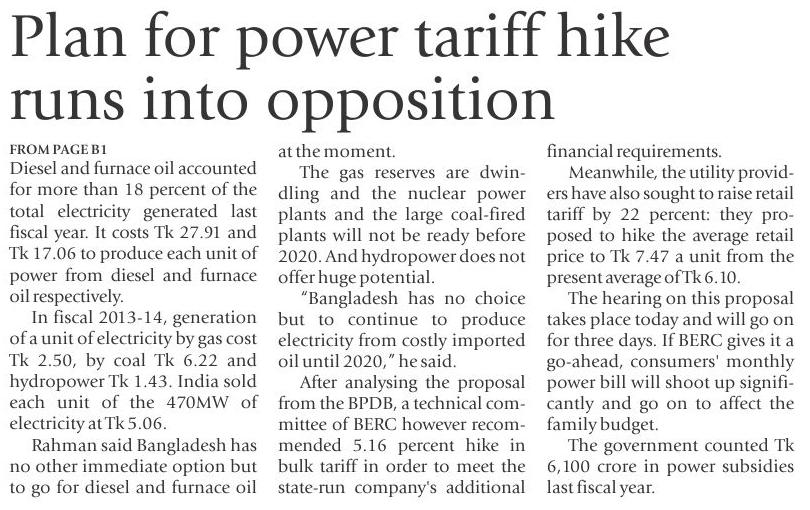 Plan for power tariff hike runs into opposition

FROM PAGE B1

Diesel and furnace oil accounted for more than 18 percent of the total electricity generated last fiscal year. It costs Tk 27.91 and Tk 17.06 to produce each unit of power from diesel and furnace oil respectively.

In fiscal 2013-14, generation of a unit of electricity by gas cost Tk 2.50, by coal Tk 6.22 and hydropower Tk 1.43. India sold each unit of the 470MW of electricity at Tk 5.06.

Rahman said Bangladesh has no other immediate option but to go for diesel and furnace oil at the moment.

The gas reserves are dwindling and the nuclear power plants and the large coal-fired plants will not be ready before 2020. And hydropower does not offer huge potential.

"Bangladesh has no choice but to continue to produce electricity from costly imported oil until 2020," he said.

After analysing the proposal from the BPDB, a technical committee of BERC however recommended 5.16 percent hike in bulk tariff in order to meet the state-run company's additional financial requirements.

Meanwhile, the utility providers have also sought to raise retail tariff by 22 percent: they proposed to hike the average retail price to Tk 7.47 a unit from the present average of Tk 6.10.

The hearing on this proposal takes place today and will go on for three days. If BERC gives it a go-ahead, consumers' monthly power bill will shoot up significantly and go on to affect the family budget.

The government counted Tk 6,100 crore in power subsidies last fiscal year.